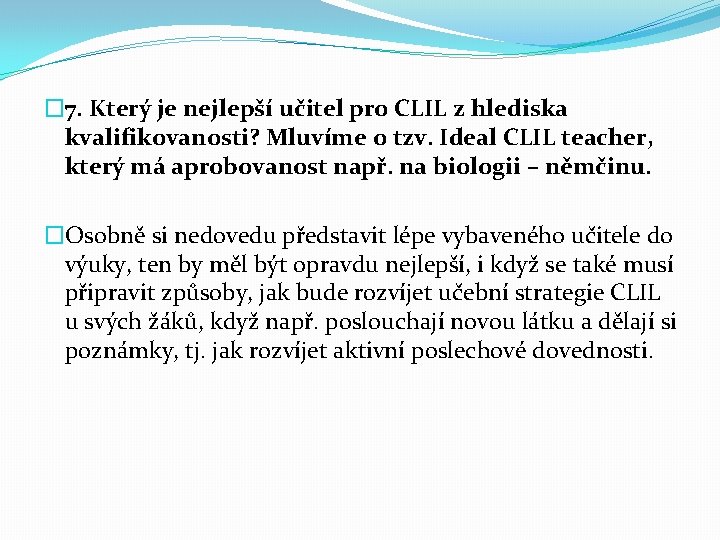 7. Který je nejlepší učitel pro CLIL z hlediska kvalifikovanosti? Mluvíme o tzv. Ideal CLIL teacher, který má aprobovanost např. na biologii – němčinu.

Osobně si nedovedu představit lépe vybaveného učitele do výuky, ten by měl být opravdu nejlepší, i když se také musí připravit způsoby, jak bude rozvíjet učební strategie CLIL u svých žáků, když např. poslouchají novou látku a dělají si poznámky, tj. jak rozvíjet aktivní poslechové dovednosti.